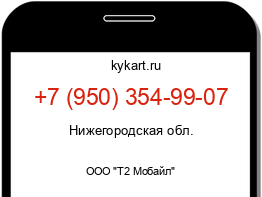 kykart.ru

+7 (950) 354-99-07

Нижегородская обл.

ООО "Т2 Мобайл"